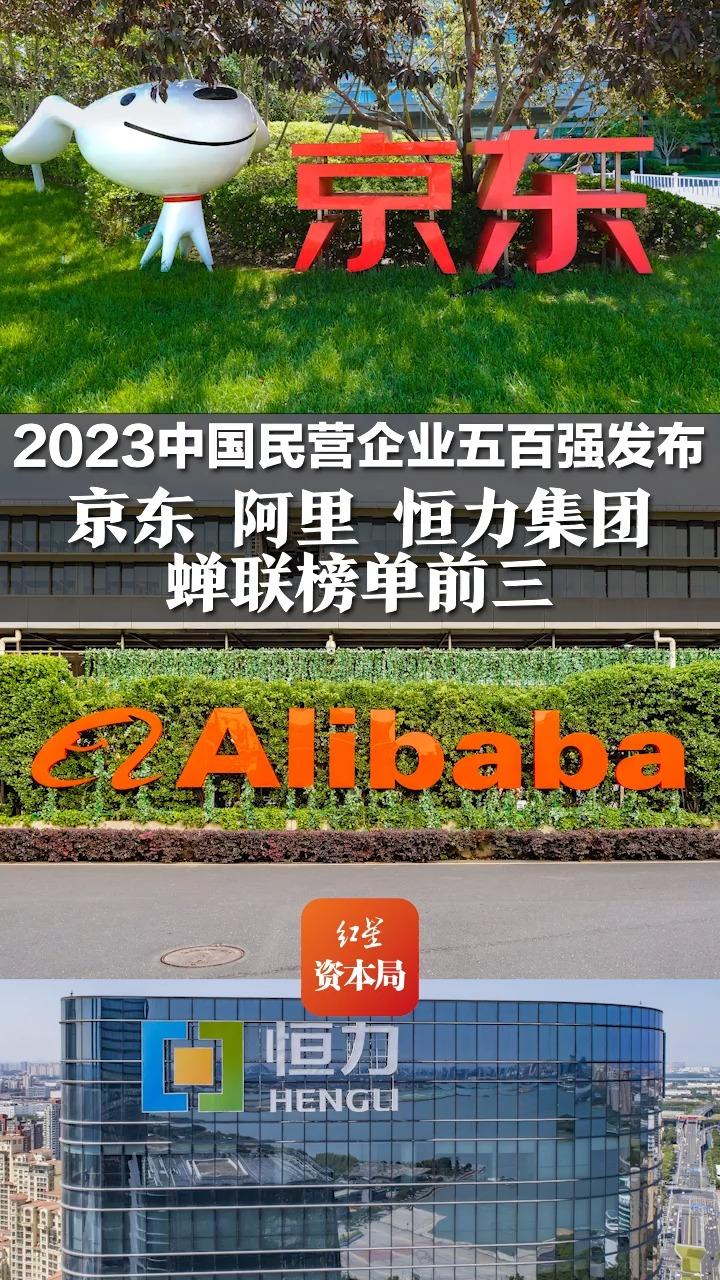 京东

2023中国民营企业五百强发布
京东 阿里 恒力集团
蝉联榜单前三

Alibaba

红星
资本局

恒力
HENGLI